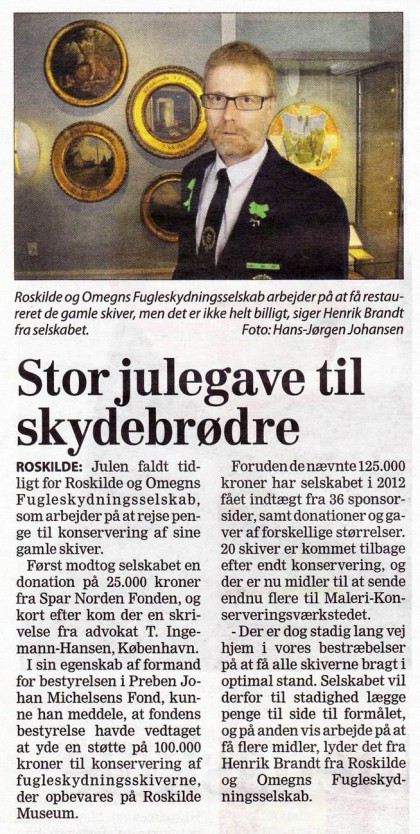 Roskilde og Omegns Fugleskydningsselskab arbejder på at få restaureret de gamle skiver, men det er ikke helt billigt, siger Henrik Brandt fra selskabet. Foto: Hans-Jørgen Johansen

Stor julegave til skydebrødre

ROSKILDE: Julen faldt tidligt for Roskilde og Omegns Fugleskydningsselskab, som arbejder på at rejse penge til konservering af sine gamle skiver.

Først modtog selskabet en donation på 25.000 kroner fra Spar Norden Fonden, og kort efter kom der en skrivelse fra advokat T. Ingemann-Hansen, København.

I sin egenskab af formand for bestyrelsen i Preben Johan Michelsens Fond, kunne han meddele, at fondens bestyrelse havde vedtaget at yde en støtte på 100.000 kroner til konservering af fugleskydningsskiverne, der opbevares på Roskilde Museum.

Foruden de nævnte 125.000 kroner har selskabet i 2012 fået indtægt fra 36 sponsorsider, samt donationer og gaver af forskellige størrelser. 20 skiver er kommet tilbage efter endt konservering, og der er nu midler til at sende endnu flere til Maleri-Konserveringsværkstedet.

- Der er dog stadig lang vej hjem i vores bestræbelser på at få alle skiverne bragt i optimal stand. Selskabet vil derfor til stadighed lægge penge til side til formålet, og på anden vis arbejde på at få flere midler, lyder det fra Henrik Brandt fra Roskilde og Omegns Fugleskydningsselskab.